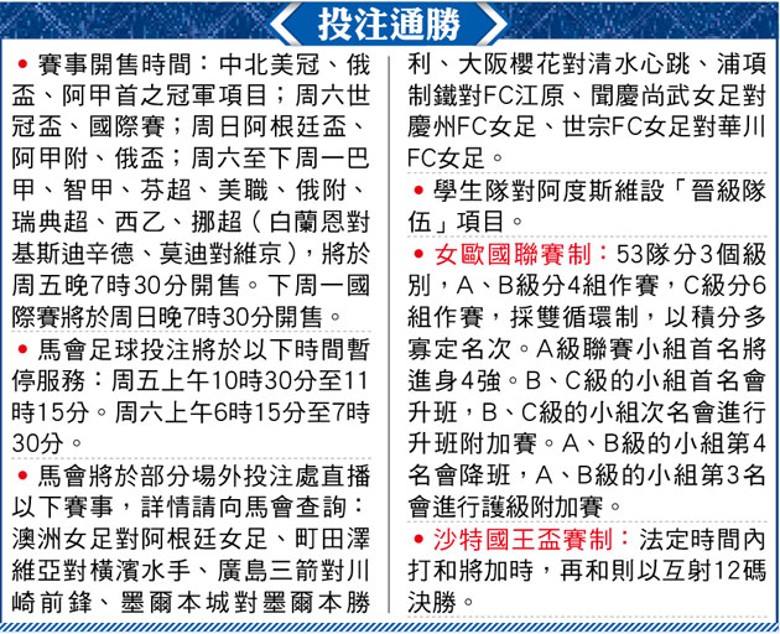 投注通勝

• 賽事開售時間：中北美冠、俄盃、阿甲首之冠軍項目；周六世冠盃、國際賽；周日阿根廷盃、阿甲附、俄盃；周六至下周一巴甲、智甲、芬超、美職、俄附、瑞典超、西乙、挪超（白蘭恩對基斯迪辛德、莫迪對維京），將於周五晚7時30分開售。下周一國際賽將於周日晚7時30分開售。

• 馬會足球投注將於以下時間暫停服務：周五上午10時30分至11時15分。周六上午6時15分至7時30分。

• 馬會將於部分場外投注處直播以下賽事，詳情請向馬會查詢：澳洲女足對阿根廷女足、町田澤維亞對橫濱水手、廣島三箭對川崎前鋒、墨爾本城對墨爾本勝利、大阪櫻花對清水心跳、浦項制鐵對FC江原、聞慶尚武女足對慶州FC女足、世宗FC女足對華川FC女足。

• 學生隊對阿度斯維設「晉級隊伍」項目。

• 女歐國聯賽制：53隊分3個級別，A、B級分4組作賽，C級分6組作賽，採雙循環制，以積分多寡定名次。A級聯賽小組首名將進身4強。B、C級的小組首名會升班，B、C級的小組次名會進行升班附加賽。A、B級的小組第4名會降班，A、B級的小組第3名會進行護級附加賽。

• 沙特國王盃賽制：法定時間內打和將加時，再和則以互射12碼決勝。